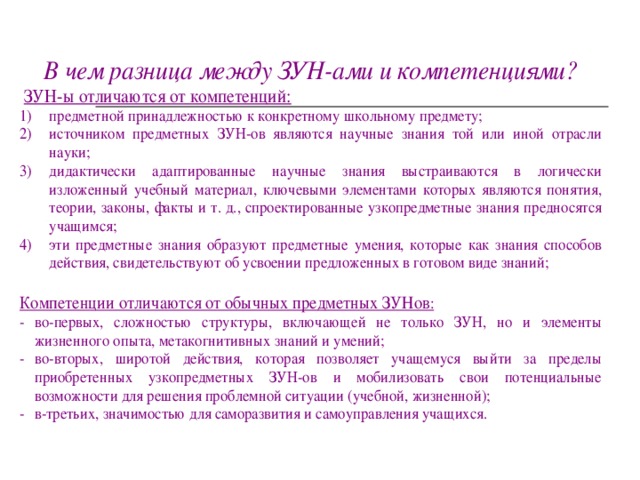 В чем разница между ЗУН-ами и компетенциями?

ЗУН-ы отличаются от компетенций:

1) предметной принадлежностью к конкретному школьному предмету;
2) источником предметных ЗУН-ов являются научные знания той или иной отрасли науки;
3) дидактически адаптированные научные знания выстраиваются в логически изложенный учебный материал, ключевыми элементами которых являются понятия, теории, законы, факты и т. д., спроектированные узкопредметные знания предносятся учащимся;
4) эти предметные знания образуют предметные умения, которые как знания способов действия, свидетельствуют об усвоении предложенных в готовом виде знаний;

Компетенции отличаются от обычных предметных ЗУНов:

- во-первых, сложностью структуры, включающей не только ЗУН, но и элементы жизненного опыта, метакогнитивных знаний и умений;
- во-вторых, широтой действия, которая позволяет учащемуся выйти за пределы приобретенных узкопредметных ЗУН-ов и мобилизовать свои потенциальные возможности для решения проблемной ситуации (учебной, жизненной);
- в-третьих, значимостью для саморазвития и самоуправления учащихся.